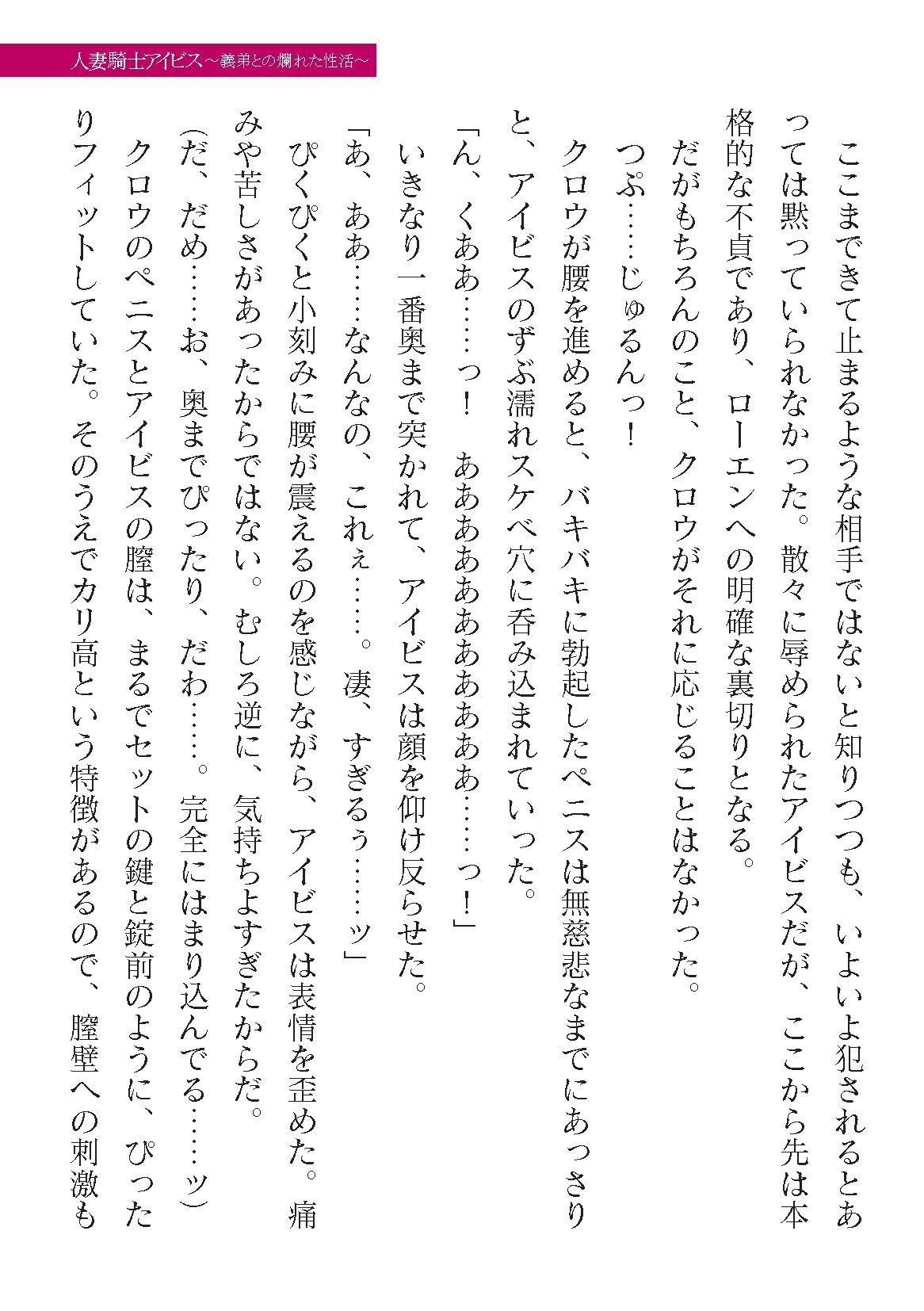 人妻騎士アイビス～義弟との爛れた性活～

ここまできて止まるような相手ではないと知りつつも、いよいよ犯されるとあっては黙っていられなかった。散々に辱められたアイビスだが、ここから先は本格的な不貞であり、ローエンへの明確な裏切りとなる。

だがもちろんのこと、クロウがそれに応じることはなかった。

つぷ……じゅるんっ！

クロウが腰を進めると、バキバキに勃起したペニスは無慈悲なまでにあっさりと、アイビスのずぶ濡れスケベ穴に呑み込まれていった。

「ん、くああ……っ！　ああああああああああ……っ！」

いきなり一番奥まで突かれて、アイビスは顔を仰け反らせた。

「あ、ああ……なんなの、これぇ……。凄、すぎるぅ……ッ」

ぴくぴくと小刻みに腰が震えるのを感じながら、アイビスは表情を歪めた。痛みや苦しさがあったからではない。むしろ逆に、気持ちよすぎたからだ。

（だ、だめ……お、奥までぴったり、だわ……。完全にはまり込んでる……ッ）

クロウのペニスとアイビスの膣は、まるでセットの鍵と錠前のように、ぴったりフィットしていた。そのうえでカリ高という特徴があるので、膣壁への刺激も